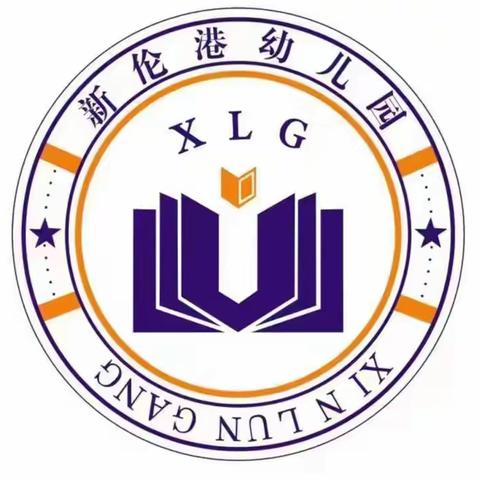 新伦港幼儿园

XLG

XI N LUN GANG